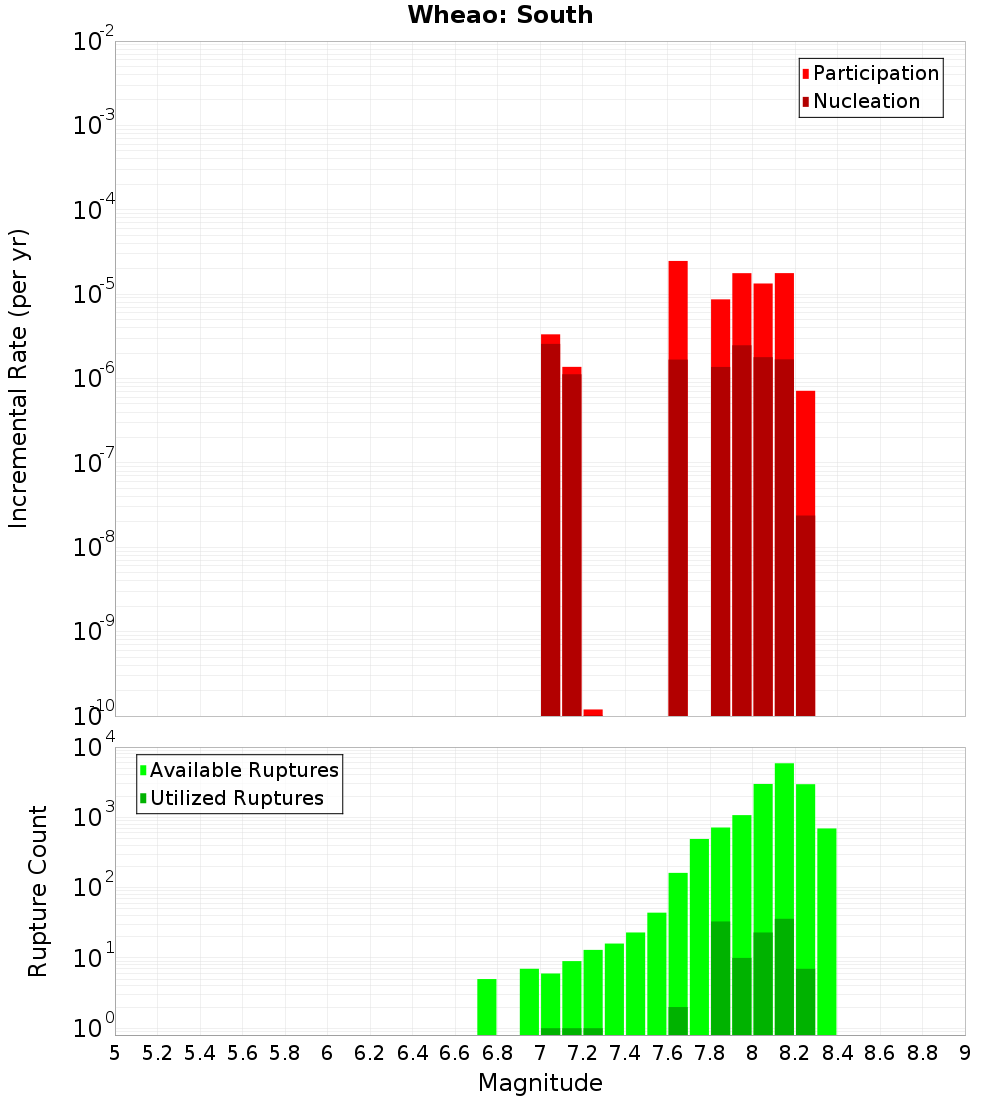 Wheao: South

Participation
Nucleation

Incremental Rate (per yr)

$10^{-2}$
$10^{-3}$
$10^{-4}$
$10^{-5}$
$10^{-6}$
$10^{-7}$
$10^{-8}$
$10^{-9}$
$10^{-10}$

Available Ruptures
Utilized Ruptures

Rupture Count

$10^{4}$
$10^{3}$
$10^{2}$
$10^{1}$
$10^{0}$

5 5.2 5.4 5.6 5.8 6 6.2 6.4 6.6 6.8 7 7.2 7.4 7.6 7.8 8 8.2 8.4 8.6 8.8 9

Magnitude